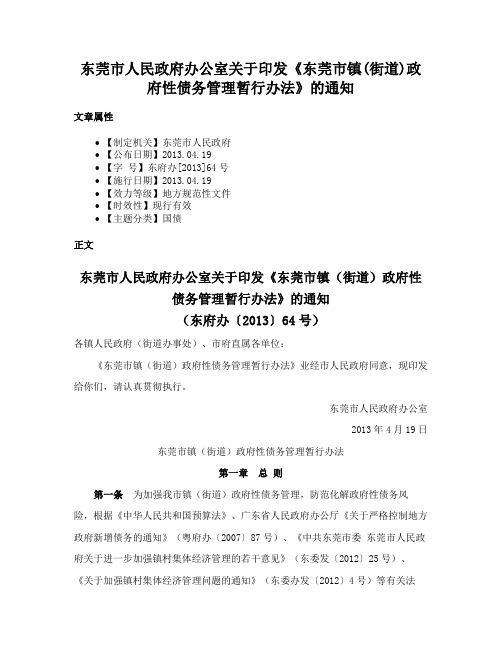 东莞市人民政府办公室关于印发《东莞市镇(街道)政府性债务管理暂行办法》的通知

文章属性

• 【制定机关】东莞市人民政府
• 【公布日期】2013.04.19
• 【字 号】东府办[2013]64号
• 【施行日期】2013.04.19
• 【效力等级】地方规范性文件
• 【时效性】现行有效
• 【主题分类】国债

正文

东莞市人民政府办公室关于印发《东莞市镇（街道）政府性债务管理暂行办法》的通知
（东府办〔2013〕64号）

各镇人民政府（街道办事处）、市府直属各单位：

《东莞市镇（街道）政府性债务管理暂行办法》业经市人民政府同意，现印发给你们，请认真贯彻执行。

东莞市人民政府办公室

2013年4月19日

东莞市镇（街道）政府性债务管理暂行办法

第一章 总 则

第一条 为加强我市镇（街道）政府性债务管理，防范化解政府性债务风险，根据《中华人民共和国预算法》、广东省人民政府办公厅《关于严格控制地方政府新增债务的通知》（粤府办〔2007〕87号）、《中共东莞市委 东莞市人民政府关于进一步加强镇村集体经济管理的若干意见》（东委发〔2012〕25号）、《关于加强镇村集体经济管理问题的通知》（东委办发〔2012〕4号）等有关法